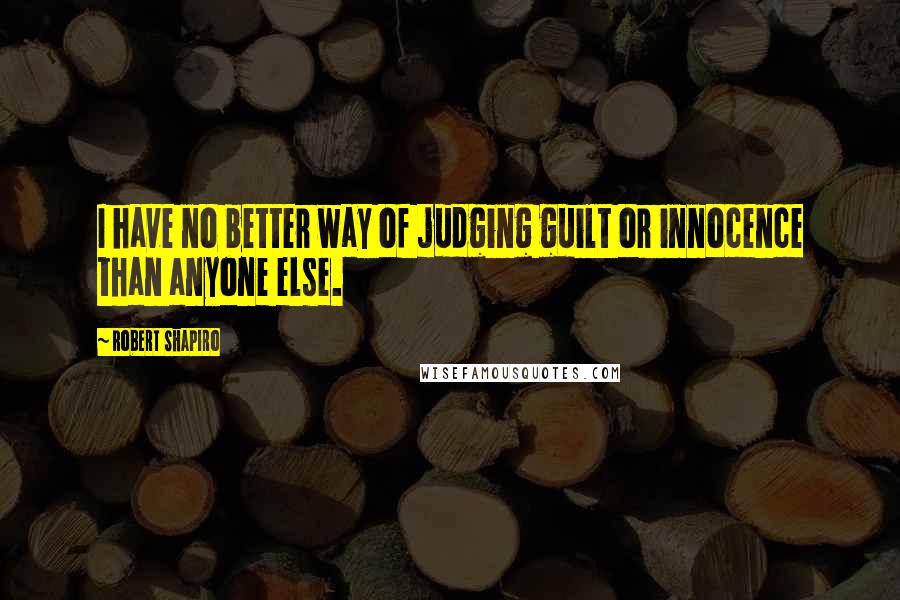 I HAVE NO BETTER WAY OF JUDGING GUILT OR INNOCENCE THAN ANYONE ELSE.

~ ROBERT SHAPIRO

WISEFAMOUSQUOTES.COM